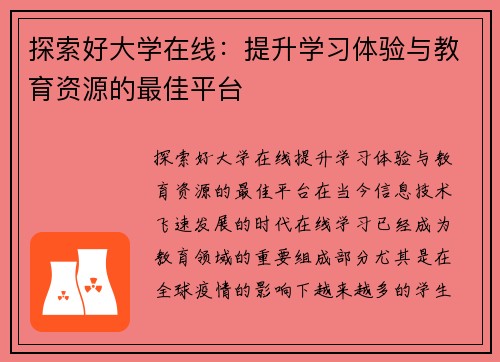 探索好大学在线：提升学习体验与教育资源的最佳平台

探索好大学在线提升学习体验与教育资源的最佳平台在当今信息技术飞速发展的时代在线学习已经成为教育领域的重要组成部分尤其是在全球疫情的影响下越来越多的学生